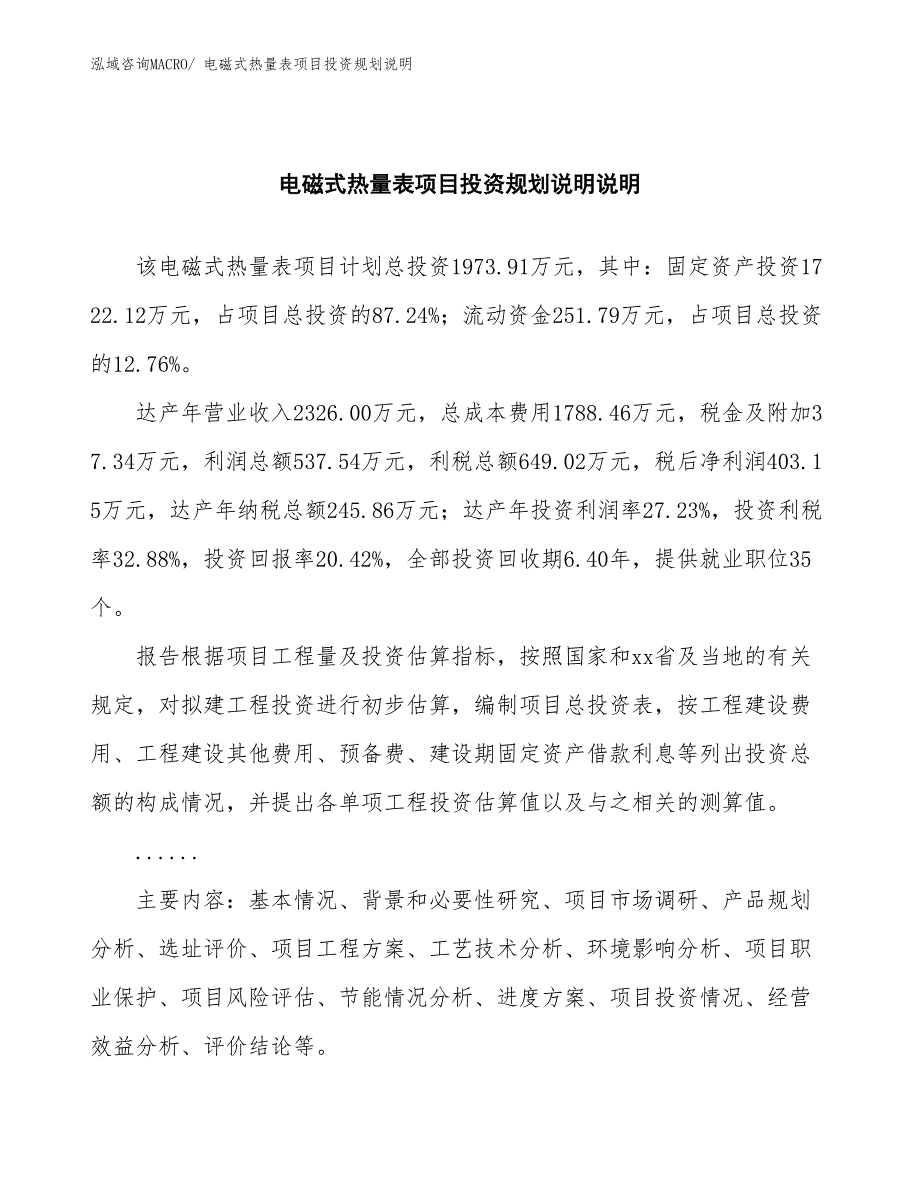 泓域咨询MACRO/ 电磁式热量表项目投资规划说明

电磁式热量表项目投资规划说明说明

该电磁式热量表项目计划总投资1973.91万元，其中：固定资产投资1722.12万元，占项目总投资的87.24%；流动资金251.79万元，占项目总投资的12.76%。

达产年营业收入2326.00万元，总成本费用1788.46万元，税金及附加37.34万元，利润总额537.54万元，利税总额649.02万元，税后净利润403.15万元，达产年纳税总额245.86万元；达产年投资利润率27.23%，投资利税率32.88%，投资回报率20.42%，全部投资回收期6.40年，提供就业职位35个。

报告根据项目工程量及投资估算指标，按照国家和xx省及当地的有关规定，对拟建工程投资进行初步估算，编制项目总投资表，按工程建设费用、工程建设其他费用、预备费、建设期固定资产借款利息等列出投资总额的构成情况，并提出各单项工程投资估算值以及与之相关的测算值。

......

主要内容：基本情况、背景和必要性研究、项目市场调研、产品规划分析、选址评价、项目工程方案、工艺技术分析、环境影响分析、项目职业保护、项目风险评估、节能情况分析、进度方案、项目投资情况、经营效益分析、评价结论等。